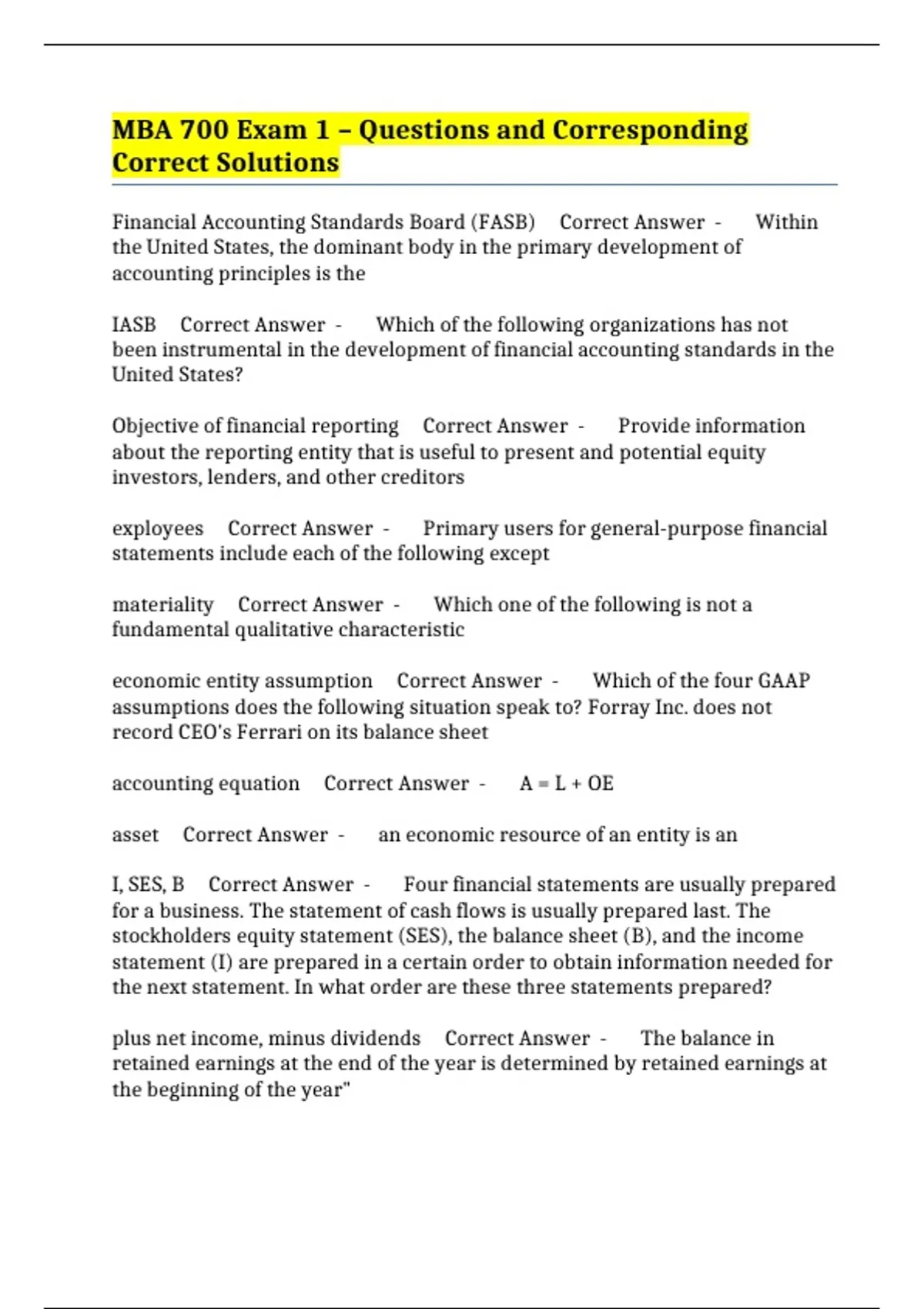 MBA 700 Exam 1 – Questions and Corresponding Correct Solutions

Financial Accounting Standards Board (FASB)  Correct Answer -  Within the United States, the dominant body in the primary development of accounting principles is the

IASB  Correct Answer -  Which of the following organizations has not been instrumental in the development of financial accounting standards in the United States?

Objective of financial reporting  Correct Answer -  Provide information about the reporting entity that is useful to present and potential equity investors, lenders, and other creditors

exployees  Correct Answer -  Primary users for general-purpose financial statements include each of the following except

materiality  Correct Answer -  Which one of the following is not a fundamental qualitative characteristic

economic entity assumption  Correct Answer -  Which of the four GAAP assumptions does the following situation speak to? Forray Inc. does not record CEO's Ferrari on its balance sheet

accounting equation  Correct Answer -  A = L + OE

asset  Correct Answer -  an economic resource of an entity is an

I, SES, B  Correct Answer -  Four financial statements are usually prepared for a business. The statement of cash flows is usually prepared last. The stockholders equity statement (SES), the balance sheet (B), and the income statement (I) are prepared in a certain order to obtain information needed for the next statement. In what order are these three statements prepared?

plus net income, minus dividends  Correct Answer -  The balance in retained earnings at the end of the year is determined by retained earnings at the beginning of the year"